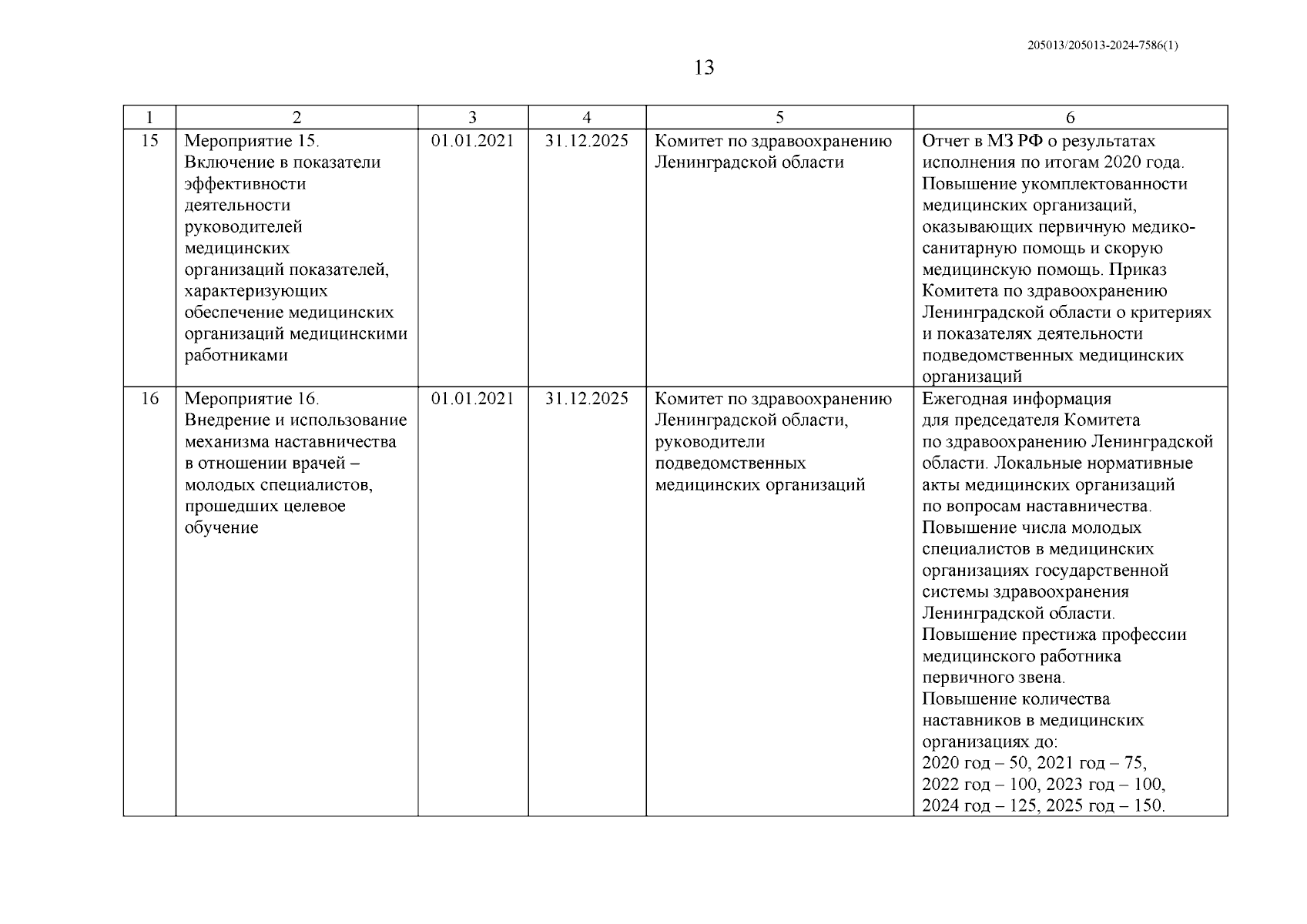 205013/205013-2024-7586(1)

13

| 1 | 2 | 3 | 4 | 5 | 6 |
|---|---|---|---|---|---|
| 15 | Мероприятие 15. Включение в показатели эффективности деятельности руководителей медицинских организаций показателей, характеризующих обеспечение медицинских организаций медицинскими работниками | 01.01.2021 | 31.12.2025 | Комитет по здравоохранению Ленинградской области | Отчет в МЗ РФ о результатах исполнения по итогам 2020 года. Повышение укомплектованности медицинских организаций, оказывающих первичную медико-санитарную помощь и скорую медицинскую помощь. Приказ Комитета по здравоохранению Ленинградской области о критериях и показателях деятельности подведомственных медицинских организаций |
| 16 | Мероприятие 16. Внедрение и использование механизма наставничества в отношении врачей – молодых специалистов, прошедших целевое обучение | 01.01.2021 | 31.12.2025 | Комитет по здравоохранению Ленинградской области, руководители подведомственных медицинских организаций | Ежегодная информация для председателя Комитета по здравоохранению Ленинградской области. Локальные нормативные акты медицинских организаций по вопросам наставничества. Повышение числа молодых специалистов в медицинских организациях государственной системы здравоохранения Ленинградской области. Повышение престижа профессии медицинского работника первичного звена. Повышение количества наставников в медицинских организациях до: 2020 год – 50, 2021 год – 75, 2022 год – 100, 2023 год – 100, 2024 год – 125, 2025 год – 150. |